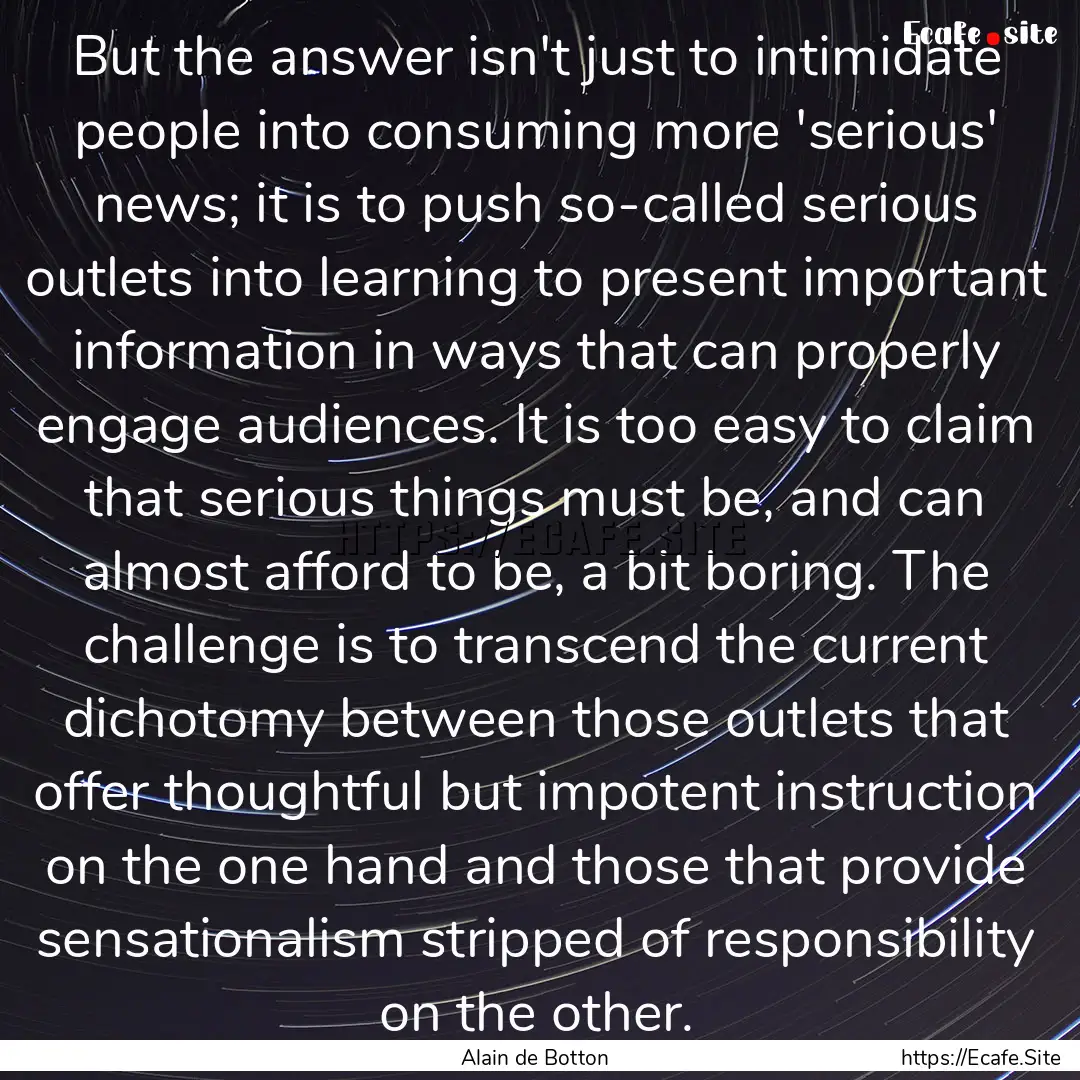 Ecafe.site

But the answer isn't just to intimidate people into consuming more 'serious' news; it is to push so-called serious outlets into learning to present important information in ways that can properly engage audiences. It is too easy to claim that serious things must be, and can almost afford to be, a bit boring. The challenge is to transcend the current dichotomy between those outlets that offer thoughtful but impotent instruction on the one hand and those that provide sensationalism stripped of responsibility on the other.

HTTPS://ECAFE.SITE

Alain de Botton

https://Ecafe.Site